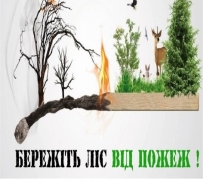 БЕРЕЖІТЬ ЛІС ВІД ПОЖЕЖ !